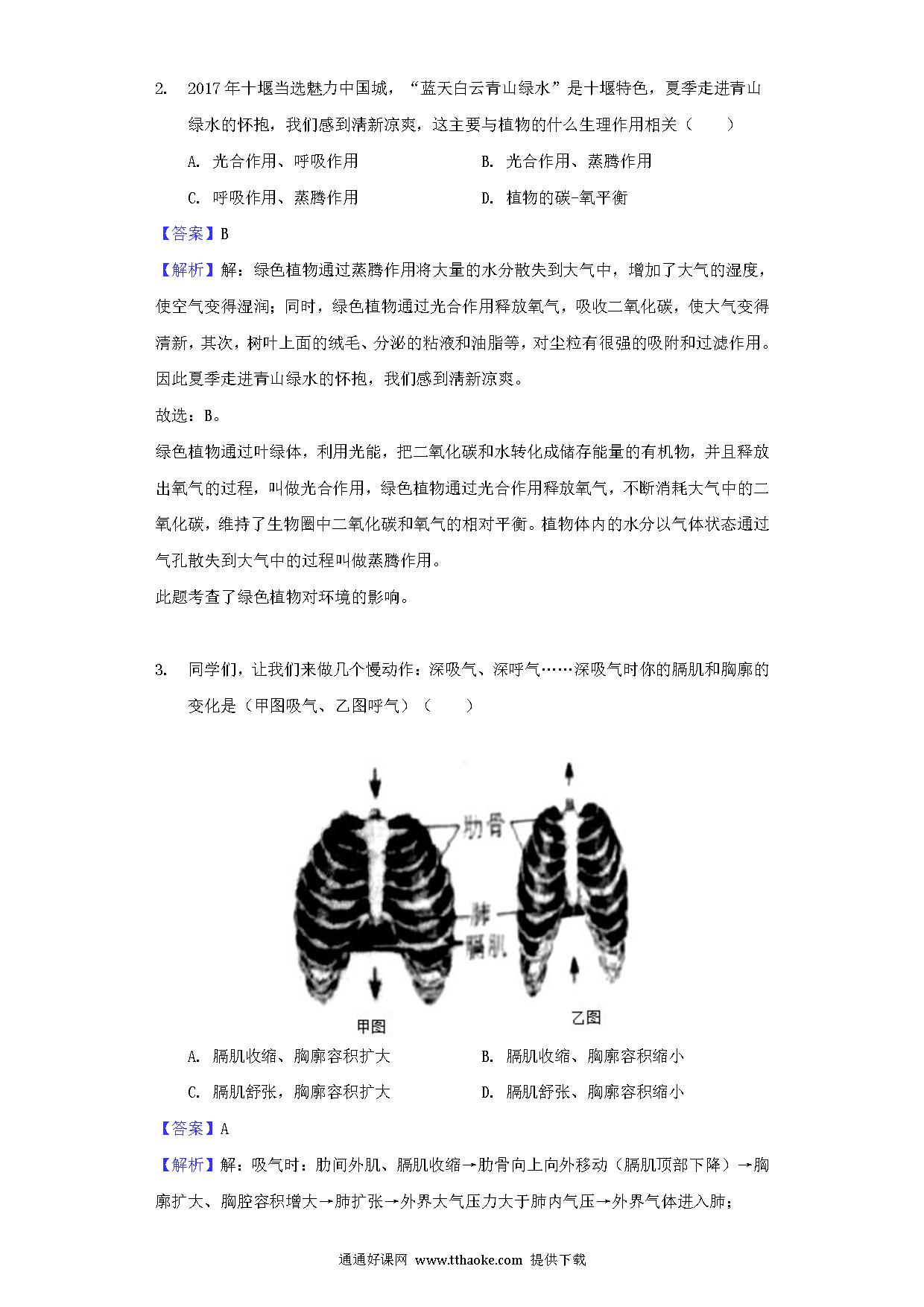 2. 2017年十堰当选魅力中国城，“蓝天白云青山绿水”是十堰特色，夏季走进青山绿水的怀抱，我们感到清新凉爽，这主要与植物的什么生理作用相关（　　）

A. 光合作用、呼吸作用

B. 光合作用、蒸腾作用

C. 呼吸作用、蒸腾作用

D. 植物的碳-氧平衡

【答案】B

【解析】解：绿色植物通过蒸腾作用将大量的水分散失到大气中，增加了大气的湿度，使空气变得湿润；同时，绿色植物通过光合作用释放氧气，吸收二氧化碳，使大气变得清新，其次，树叶上面的绒毛、分泌的粘液和油脂等，对尘粒有很强的吸附和过滤作用。因此夏季走进青山绿水的怀抱，我们感到清新凉爽。

故选：B。

绿色植物通过叶绿体，利用光能，把二氧化碳和水转化成储存能量的有机物，并且释放出氧气的过程，叫做光合作用，绿色植物通过光合作用释放氧气，不断消耗大气中的二氧化碳，维持了生物圈中二氧化碳和氧气的相对平衡。植物体内的水分以气体状态通过气孔散失到大气中的过程叫做蒸腾作用。

此题考查了绿色植物对环境的影响。

3. 同学们，让我们来做几个慢动作：深吸气、深呼气……深吸气时你的膈肌和胸廓的变化是（甲图吸气、乙图呼气）（　　）

肋骨

肺

膈肌

甲图

乙图

A. 膈肌收缩、胸廓容积扩大

B. 膈肌收缩、胸廓容积缩小

C. 膈肌舒张，胸廓容积扩大

D. 膈肌舒张、胸廓容积缩小

【答案】A

【解析】解：吸气时：肋间外肌、膈肌收缩→肋骨向上向外移动（膈肌顶部下降）→胸廓扩大、胸腔容积增大→肺扩张→外界大气压力大于肺内气压→外界气体进入肺；

通通好课网 www.tthaoke.com 提供下载